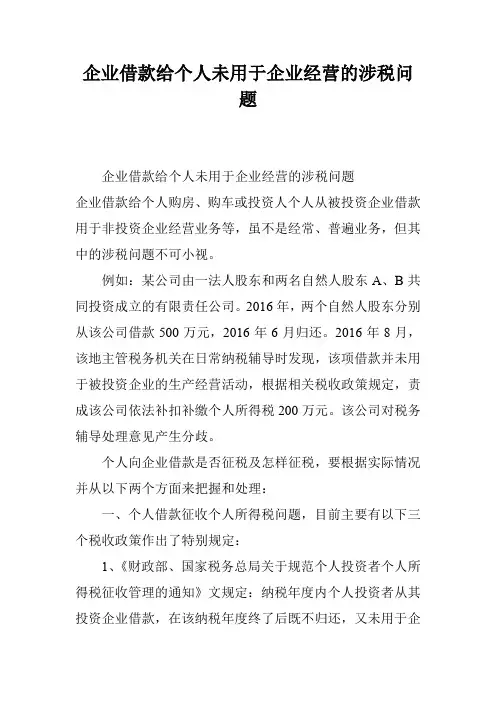 企业借款给个人未用于企业经营的涉税问题

企业借款给个人未用于企业经营的涉税问题

企业借款给个人购房、购车或投资人个人从被投资企业借款用于非投资企业经营业务等，虽不是经常、普遍业务，但其中的涉税问题不可小视。

例如：某公司由一法人股东和两名自然人股东 A、B 共同投资成立的有限责任公司。2016 年，两个自然人股东分别从该公司借款 500 万元，2016 年 6 月归还。2016 年 8 月，该地主管税务机关在日常纳税辅导时发现，该项借款并未用于被投资企业的生产经营活动，根据相关税收政策规定，责成该公司依法补扣补缴个人所得税 200 万元。该公司对税务辅导处理意见产生分歧。

个人向企业借款是否征税及怎样征税，要根据实际情况并从以下两个方面来把握和处理：

一、个人借款征收个人所得税问题，目前主要有以下三个税收政策作出了特别规定：

1、《财政部、国家税务总局关于规范个人投资者个人所得税征收管理的通知》文规定：纳税年度内个人投资者从其投资企业借款，在该纳税年度终了后既不归还，又未用于企